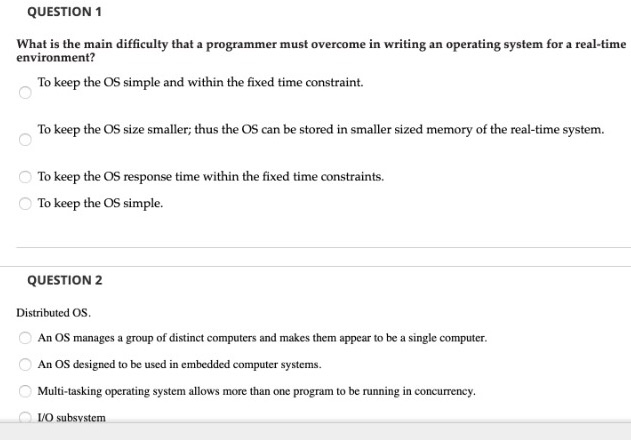 QUESTION 1

What is the main difficulty that a programmer must overcome in writing an operating system for a real-time environment?

To keep the OS simple and within the fixed time constraint.

To keep the OS size smaller; thus the OS can be stored in smaller sized memory of the real-time system.

To keep the OS response time within the fixed time constraints.

To keep the OS simple.

QUESTION 2

Distributed OS.

An OS manages a group of distinct computers and makes them appear to be a single computer.

An OS designed to be used in embedded computer systems.

Multi-tasking operating system allows more than one program to be running in concurrency.

I/O subsystem